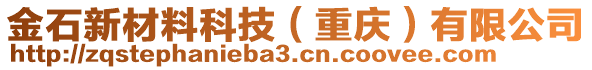 金石新材料科技（重庆）有限公司
http://zqstephanieba3.cn.coovee.com